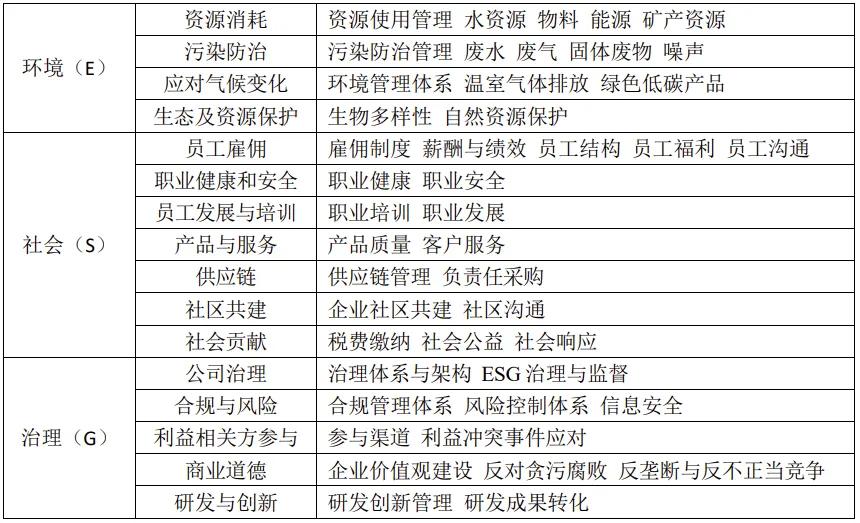 | | | |
|---|---|---|
| 环境（E） | 资源消耗 | 资源使用管理 水资源 物料 能源 矿产资源 |
| | 污染防治 | 污染防治管理 废水 废气 固体废物 噪声 |
| | 应对气候变化 | 环境管理体系 温室气体排放 绿色低碳产品 |
| | 生态及资源保护 | 生物多样性 自然资源保护 |
| 社会（S） | 员工雇佣 | 雇佣制度 薪酬与绩效 员工结构 员工福利 员工沟通 |
| | 职业健康和安全 | 职业健康 职业安全 |
| | 员工发展与培训 | 职业培训 职业发展 |
| | 产品与服务 | 产品质量 客户服务 |
| | 供应链 | 供应链管理 负责任采购 |
| | 社区共建 | 企业社区共建 社区沟通 |
| | 社会贡献 | 税费缴纳 社会公益 社会响应 |
| 治理（G） | 公司治理 | 治理体系与架构 ESG 治理与监督 |
| | 合规与风险 | 合规管理体系 风险控制体系 信息安全 |
| | 利益相关方参与 | 参与渠道 利益冲突事件应对 |
| | 商业道德 | 企业价值观建设 反对贪污腐败 反垄断与反不正当竞争 |
| | 研发与创新 | 研发创新管理 研发成果转化 |